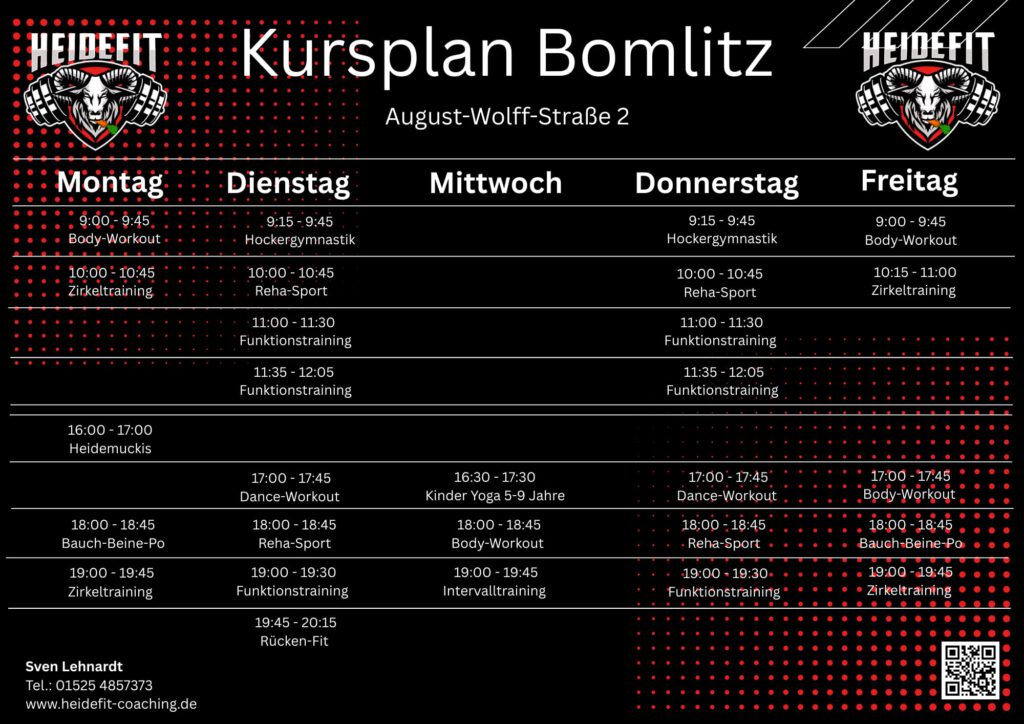 HEIDEFIT

Kursplan Bomlitz

HEIDEFIT

August-Wolff-Straße 2

| Montag | Dienstag | Mittwoch | Donnerstag | Freitag |
|---|---|---|---|---|
| 9:00 - 9:45 Body-Workout | 9:15 - 9:45 Hockergymnastik | | 9:15 - 9:45 Hockergymnastik | 9:00 - 9:45 Body-Workout |
| 10:00 - 10:45 Zirkeltraining | 10:00 - 10:45 Reha-Sport | | 10:00 - 10:45 Reha-Sport | 10:15 - 11:00 Zirkeltraining |
| | 11:00 - 11:30 Funktionstraining | | 11:00 - 11:30 Funktionstraining | |
| | 11:35 - 12:05 Funktionstraining | | 11:35 - 12:05 Funktionstraining | |
| 16:00 - 17:00 Heidemuckis | | | | |
| | 17:00 - 17:45 Dance-Workout | 16:30 - 17:30 Kinder Yoga 5-9 Jahre | 17:00 - 17:45 Dance-Workout | 17:00 - 17:45 Body-Workout |
| 18:00 - 18:45 Bauch-Beine-Po | 18:00 - 18:45 Reha-Sport | 18:00 - 18:45 Body-Workout | 18:00 - 18:45 Reha-Sport | 18:00 - 18:45 Bauch-Beine-Po |
| 19:00 - 19:45 Zirkeltraining | 19:00 - 19:30 Funktionstraining | 19:00 - 19:45 Intervalltraining | 19:00 - 19:30 Funktionstraining | 19:00 - 19:45 Zirkeltraining |
| | 19:45 - 20:15 Rücken-Fit | | | |

Sven Lehnardt
Tel.: 01525 4857373
www.heidefit-coaching.de